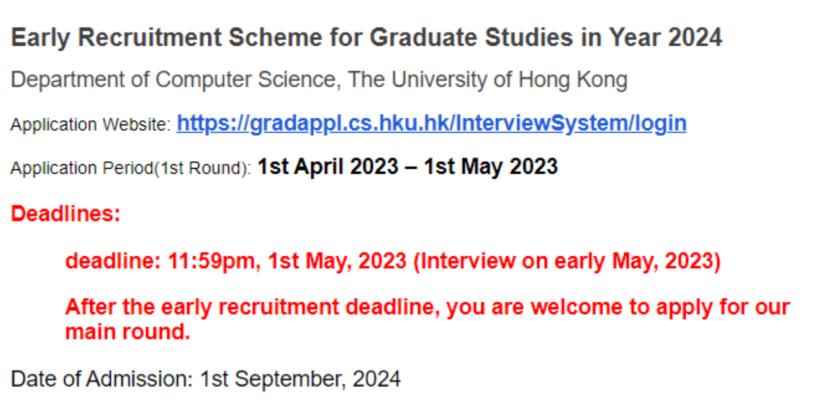 Early Recruitment Scheme for Graduate Studies in Year 2024

Department of Computer Science, The University of Hong Kong

Application Website: https://gradappl.cs.hku.hk/InterviewSystem/login

Application Period(1st Round): 1st April 2023 – 1st May 2023

Deadlines:

deadline: 11:59pm, 1st May, 2023 (Interview on early May, 2023)

After the early recruitment deadline, you are welcome to apply for our main round.

Date of Admission: 1st September, 2024